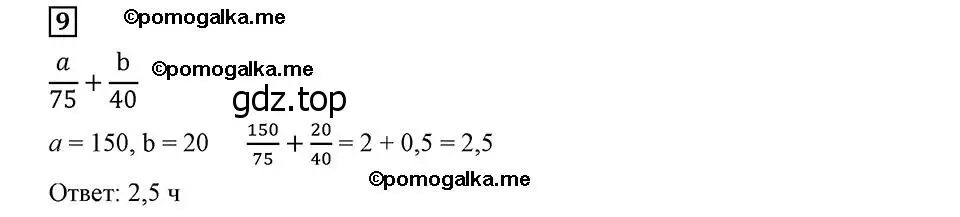 9 ©pomogalka.me

$\frac{a}{75} + \frac{b}{40}$ ©pomogalka.me

gdz.top

$a = 150$, $b = 20$ $\frac{150}{75} + \frac{20}{40} = 2 + 0,5 = 2,5$

©pomogalka.me

Ответ: 2,5 ч